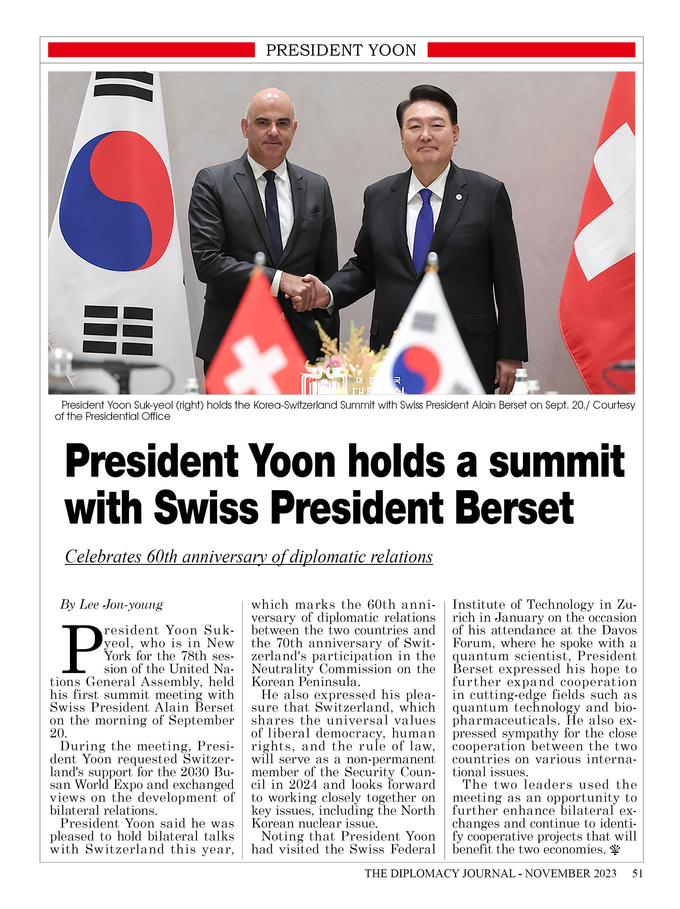 PRESIDENT YOON

President Yoon Suk-yeol (right) holds the Korea-Switzerland Summit with Swiss President Alain Berset on Sept. 20./ Courtesy of the Presidential Office

President Yoon holds a summit with Swiss President Berset

Celebrates 60th anniversary of diplomatic relations

By Lee Jon-young

President Yoon Suk-yeol, who is in New York for the 78th session of the United Nations General Assembly, held his first summit meeting with Swiss President Alain Berset on the morning of September 20.

During the meeting, President Yoon requested Switzerland's support for the 2030 Busan World Expo and exchanged views on the development of bilateral relations.

President Yoon said he was pleased to hold bilateral talks with Switzerland this year, which marks the 60th anniversary of diplomatic relations between the two countries and the 70th anniversary of Switzerland's participation in the Neutrality Commission on the Korean Peninsula.

He also expressed his pleasure that Switzerland, which shares the universal values of liberal democracy, human rights, and the rule of law, will serve as a non-permanent member of the Security Council in 2024 and looks forward to working closely together on key issues, including the North Korean nuclear issue.

Noting that President Yoon had visited the Swiss Federal Institute of Technology in Zurich in January on the occasion of his attendance at the Davos Forum, where he spoke with a quantum scientist, President Berset expressed his hope to further expand cooperation in cutting-edge fields such as quantum technology and biopharmaceuticals. He also expressed sympathy for the close cooperation between the two countries on various international issues.

The two leaders used the meeting as an opportunity to further enhance bilateral exchanges and continue to identify cooperative projects that will benefit the two economies.

THE DIPLOMACY JOURNAL - NOVEMBER 2023 51